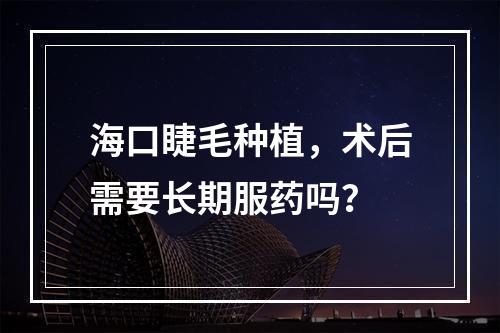 海口睫毛种植，术后需要长期服药吗？